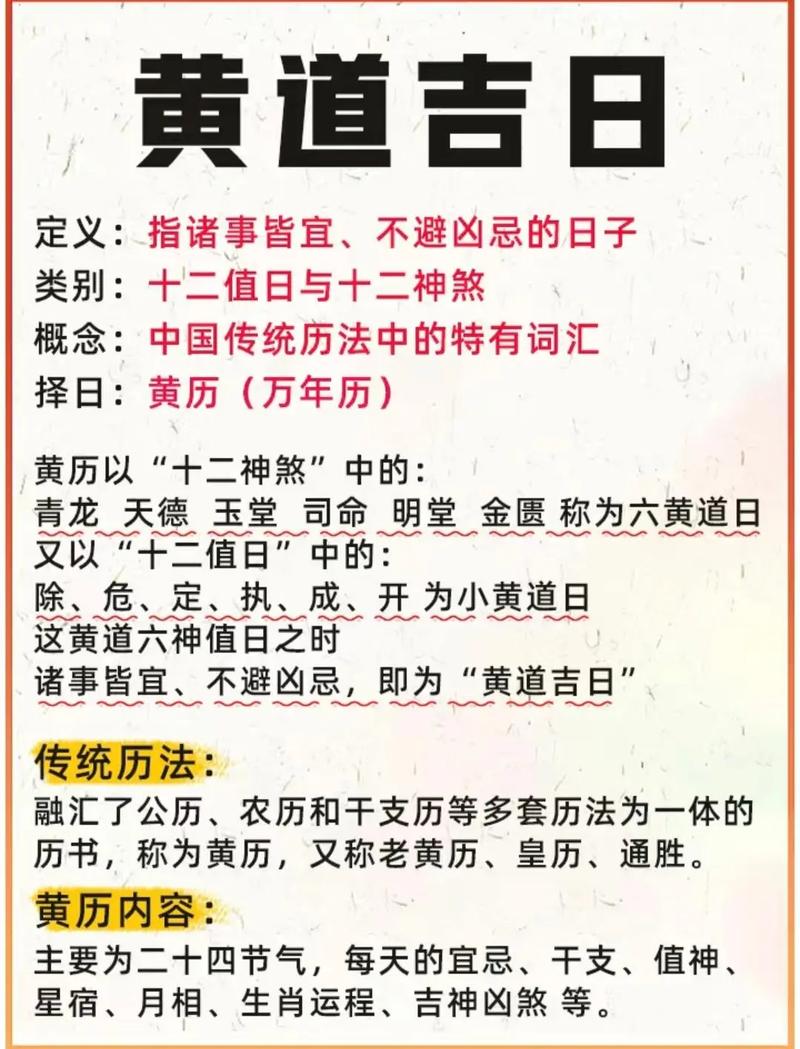 黄道吉日

定义：指诸事皆宜、不避凶忌的日子
类别：十二值日与十二神煞
概念：中国传统历法中的特有词汇
择日：黄历（万年历）

黄历以“十二神煞”中的：
青龙 天德 玉堂 司命 明堂 金匮 称为六黄道日
又以“十二值日”中的：
除、危、定、执、成、开 为小黄道日
这黄道六神值日之时
诸事皆宜、不避凶忌，即为“黄道吉日”

传统历法：
融汇了公历、农历和干支历等多套历法为一体的历书，称为黄历，又称老黄历、皇历、通胜。

黄历内容：
主要为二十四节气，每天的宜忌、干支、值神、星宿、月相、生肖运程、吉神凶煞 等。